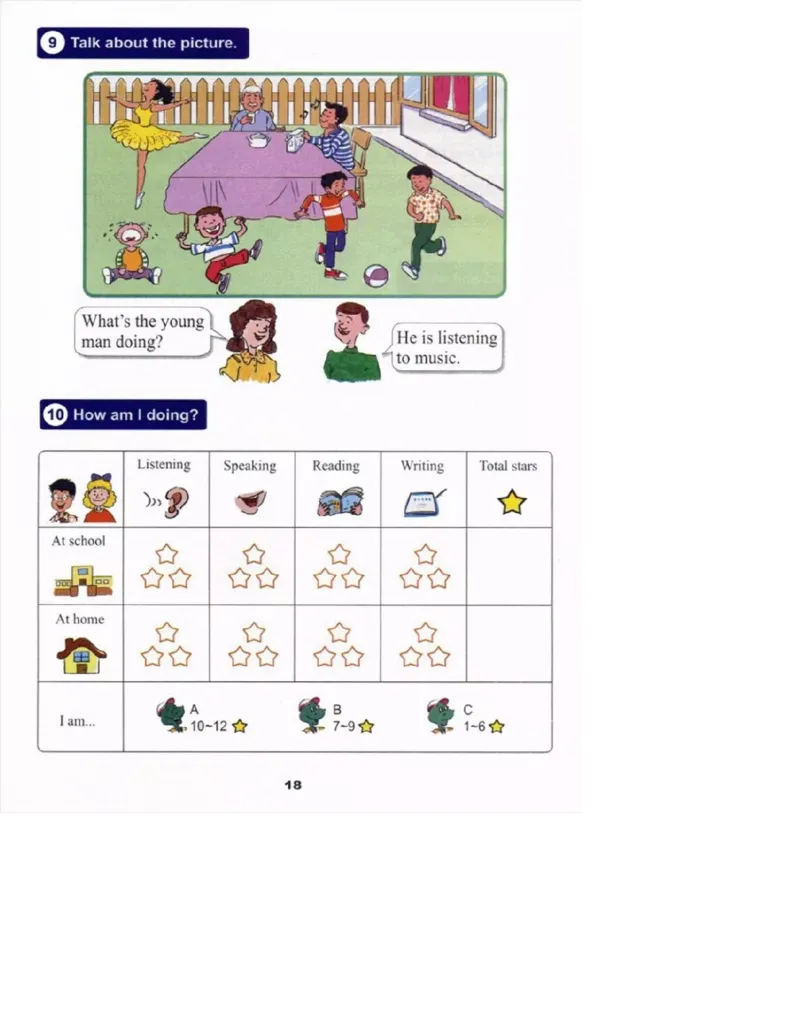 9 Talk about the picture.

What's the young man doing?

He is listening to music.

10 How am I doing?

| | Listening | Speaking | Reading | Writing | Total stars |
|---|---|---|---|---|---|
| At school | | | | | |
| At home | | | | | |
| I am... | A 10~12 | B 7~9 | C 1~6 | | |

18